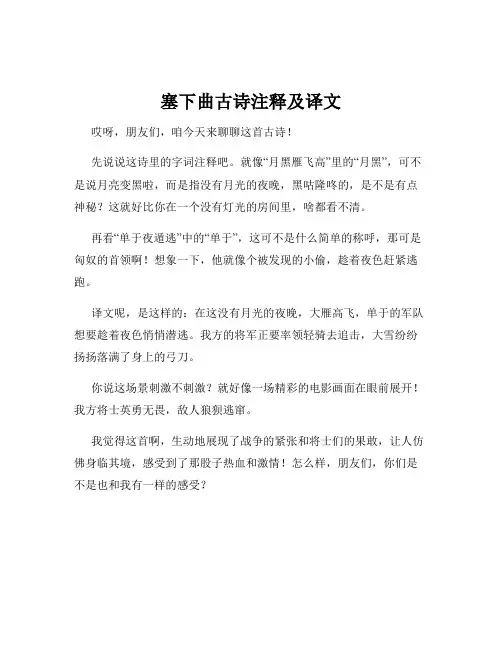 塞下曲古诗注释及译文

哎呀，朋友们，咱今天来聊聊这首古诗！

先说说这诗里的字词注释吧。就像“月黑雁飞高”里的“月黑”，可不是说月亮变黑啦，而是指没有月光的夜晚，黑咕隆咚的，是不是有点神秘？这就好比你在一个没有灯光的房间里，啥都看不清。

再看“单于夜遁逃”中的“单于”，这可不是什么简单的称呼，那可是匈奴的首领啊！想象一下，他就像个被发现的小偷，趁着夜色赶紧逃跑。

译文呢，是这样的：在这没有月光的夜晚，大雁高飞，单于的军队想要趁着夜色悄悄潜逃。我方的将军正要率领轻骑去追击，大雪纷纷扬扬落满了身上的弓刀。

你说这场景刺激不刺激？就好像一场精彩的电影画面在眼前展开！我方将士英勇无畏，敌人狼狈逃窜。

我觉得这首啊，生动地展现了战争的紧张和将士们的果敢，让人仿佛身临其境，感受到了那股子热血和激情！怎么样，朋友们，你们是不是也和我有一样的感受？